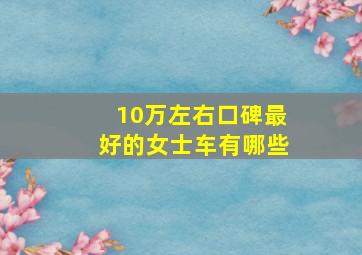 10万左右口碑最好的女士车有哪些